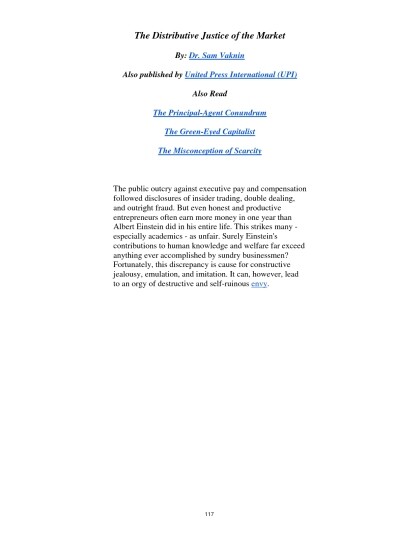 The Distributive Justice of the Market

By: Dr. Sam Vaknin

Also published by United Press International (UPI)

Also Read

The Principal-Agent Conundrum

The Green-Eyed Capitalist

The Misconception of Scarcity

The public outcry against executive pay and compensation followed disclosures of insider trading, double dealing, and outright fraud. But even honest and productive entrepreneurs often earn more money in one year than Albert Einstein did in his entire life. This strikes many - especially academics - as unfair. Surely Einstein's contributions to human knowledge and welfare far exceed anything ever accomplished by sundry businessmen? Fortunately, this discrepancy is cause for constructive jealousy, emulation, and imitation. It can, however, lead to an orgy of destructive and self-ruinous envy.

117